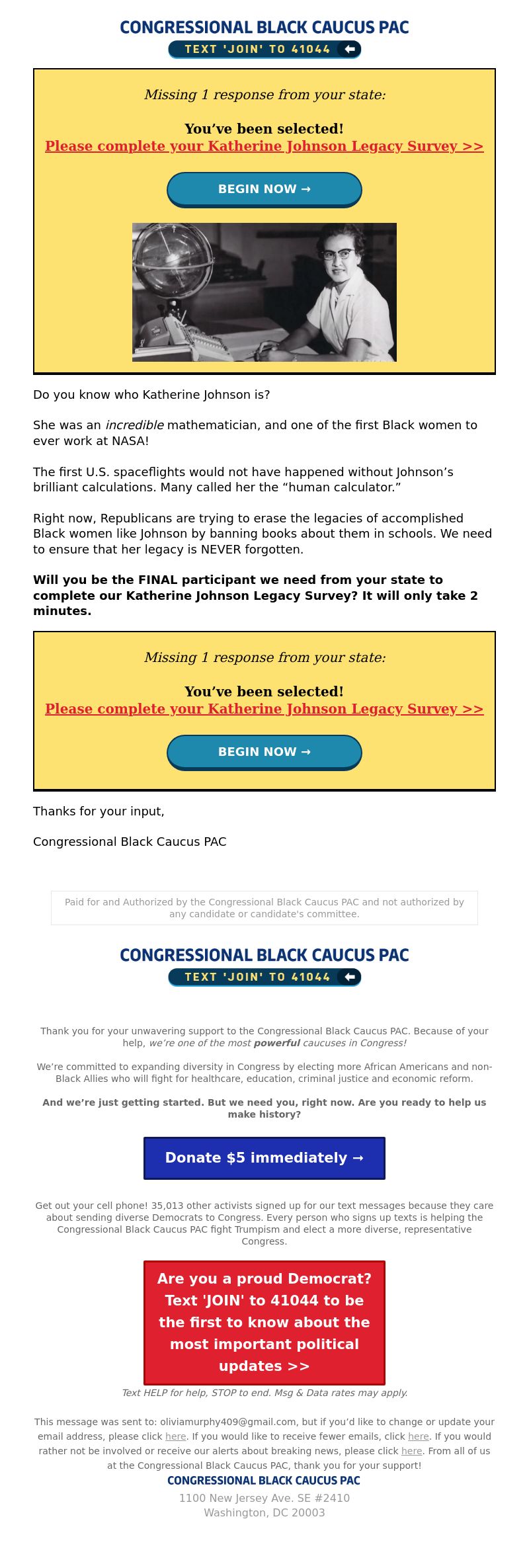 CONGRESSIONAL BLACK CAUCUS PAC
TEXT 'JOIN' TO 41044

Missing 1 response from your state:

You've been selected!
Please complete your Katherine Johnson Legacy Survey >>

BEGIN NOW →

Do you know who Katherine Johnson is?

She was an incredible mathematician, and one of the first Black women to ever work at NASA!

The first U.S. spaceflights would not have happened without Johnson's brilliant calculations. Many called her the "human calculator."

Right now, Republicans are trying to erase the legacies of accomplished Black women like Johnson by banning books about them in schools. We need to ensure that her legacy is NEVER forgotten.

Will you be the FINAL participant we need from your state to complete our Katherine Johnson Legacy Survey? It will only take 2 minutes.

Missing 1 response from your state:

You've been selected!
Please complete your Katherine Johnson Legacy Survey >>

BEGIN NOW →

Thanks for your input,

Congressional Black Caucus PAC

Paid for and Authorized by the Congressional Black Caucus PAC and not authorized by any candidate or candidate's committee.

CONGRESSIONAL BLACK CAUCUS PAC
TEXT 'JOIN' TO 41044

Thank you for your unwavering support to the Congressional Black Caucus PAC. Because of your help, we're one of the most powerful caucuses in Congress!

We're committed to expanding diversity in Congress by electing more African Americans and non-Black Allies who will fight for healthcare, education, criminal justice and economic reform.

And we're just getting started. But we need you, right now. Are you ready to help us make history?

Donate $5 immediately →

Get out your cell phone! 35,013 other activists signed up for our text messages because they care about sending diverse Democrats to Congress. Every person who signs up texts is helping the Congressional Black Caucus PAC fight Trumpism and elect a more diverse, representative Congress.

Are you a proud Democrat? Text 'JOIN' to 41044 to be the first to know about the most important political updates >>

Text HELP for help, STOP to end. Msg & Data rates may apply.

This message was sent to: oliviamurphy409@gmail.com, but if you'd like to change or update your email address, please click here. If you would like to receive fewer emails, click here. If you would rather not be involved or receive our alerts about breaking news, please click here. From all of us at the Congressional Black Caucus PAC, thank you for your support!
CONGRESSIONAL BLACK CAUCUS PAC
1100 New Jersey Ave. SE #2410
Washington, DC 20003